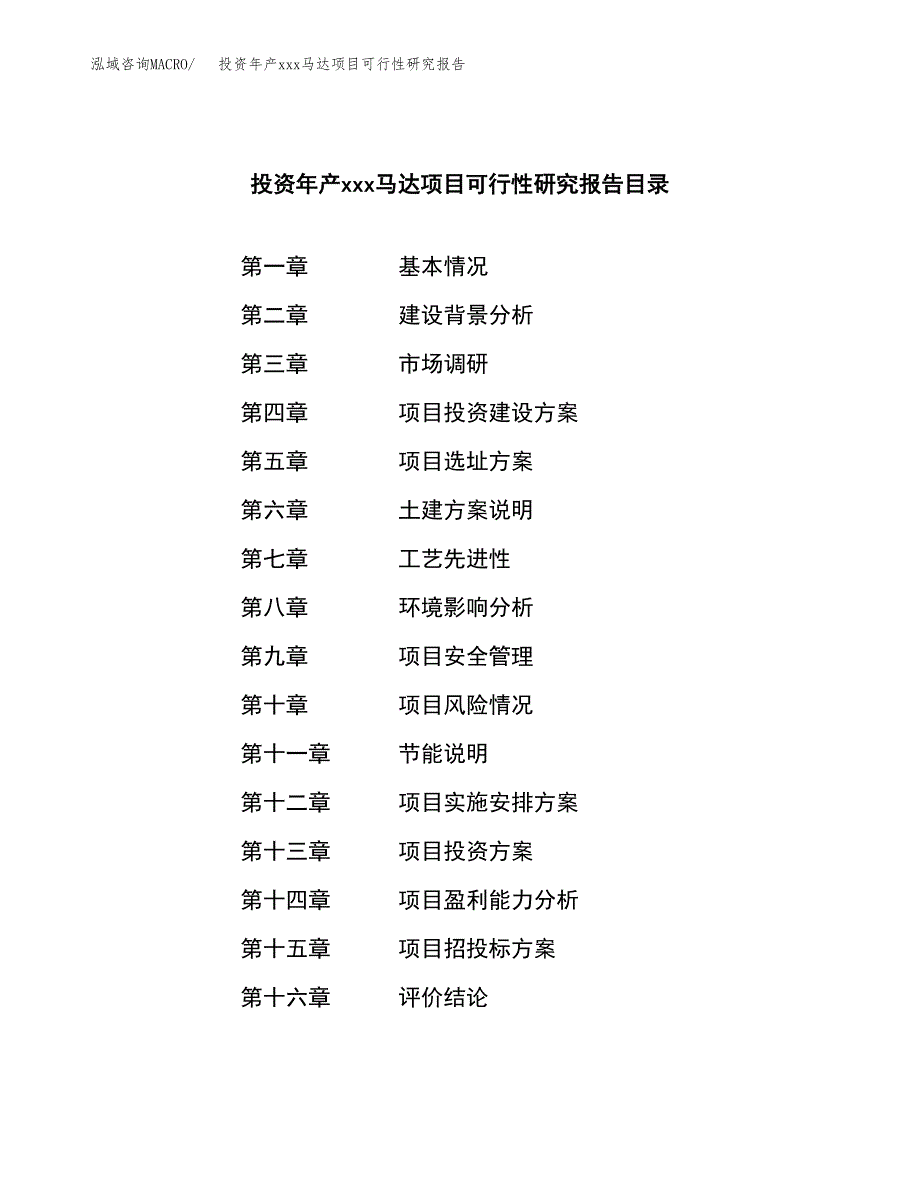 泓域咨询MACRO/　投资年产xxx马达项目可行性研究报告

投资年产xxx马达项目可行性研究报告目录

第一章　基本情况
第二章　建设背景分析
第三章　市场调研
第四章　项目投资建设方案
第五章　项目选址方案
第六章　土建方案说明
第七章　工艺先进性
第八章　环境影响分析
第九章　项目安全管理
第十章　项目风险情况
第十一章　节能说明
第十二章　项目实施安排方案
第十三章　项目投资方案
第十四章　项目盈利能力分析
第十五章　项目招投标方案
第十六章　评价结论